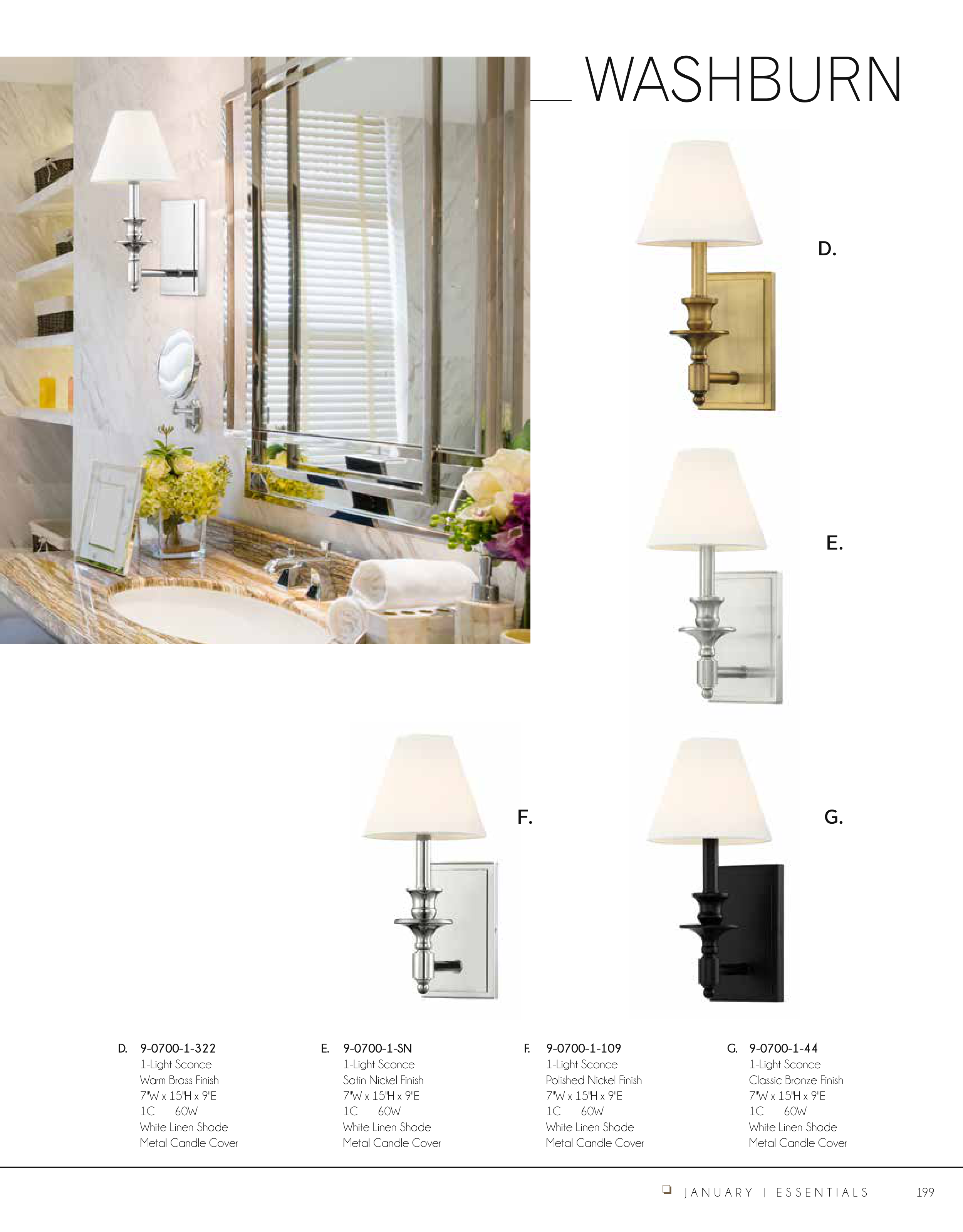 WASHBURN

D.

E.

F.

G.

D. 9-0700-1-322
1-Light Sconce
Warm Brass Finish
7"W x 15"H x 9"E
1C 60W
White Linen Shade
Metal Candle Cover

E. 9-0700-1-SN
1-Light Sconce
Satin Nickel Finish
7"W x 15"H x 9"E
1C 60W
White Linen Shade
Metal Candle Cover

F. 9-0700-1-109
1-Light Sconce
Polished Nickel Finish
7"W x 15"H x 9"E
1C 60W
White Linen Shade
Metal Candle Cover

G. 9-0700-1-44
1-Light Sconce
Classic Bronze Finish
7"W x 15"H x 9"E
1C 60W
White Linen Shade
Metal Candle Cover

JANUARY | ESSENTIALS 199